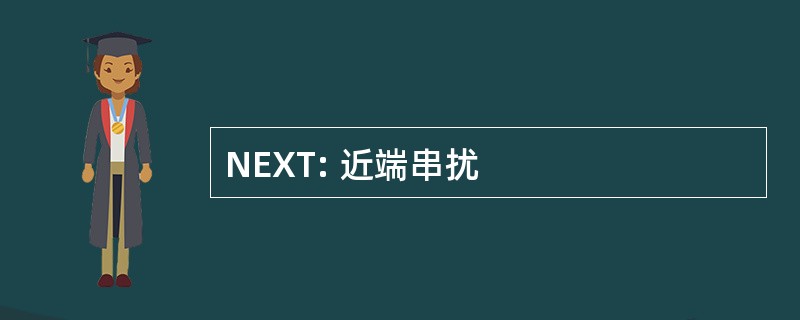 NEXT: 近端串扰